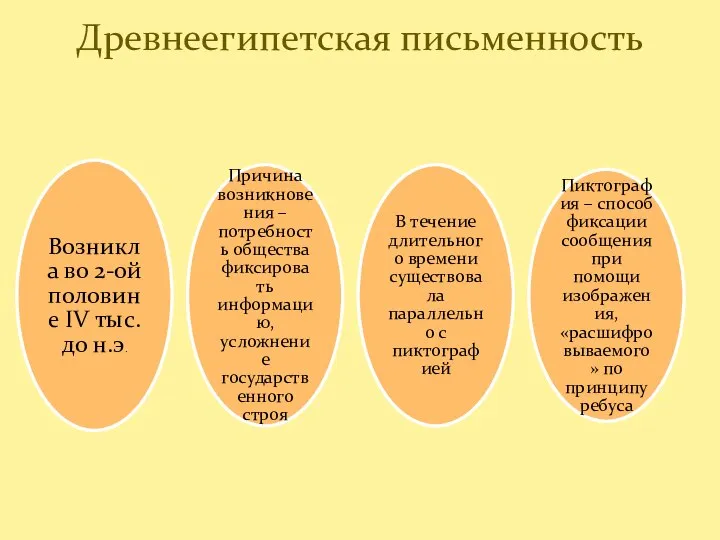 Древнеегипетская письменность

Возникла во 2-ой половине IV тыс. до н.э.

Причина возникновения – потребность общества фиксировать информацию, усложнение государственного строя

В течение длительного времени существовала параллельно с пиктографией

Пиктография – способ фиксации сообщения при помощи изображения, «расшифровываемого» по принципу ребуса